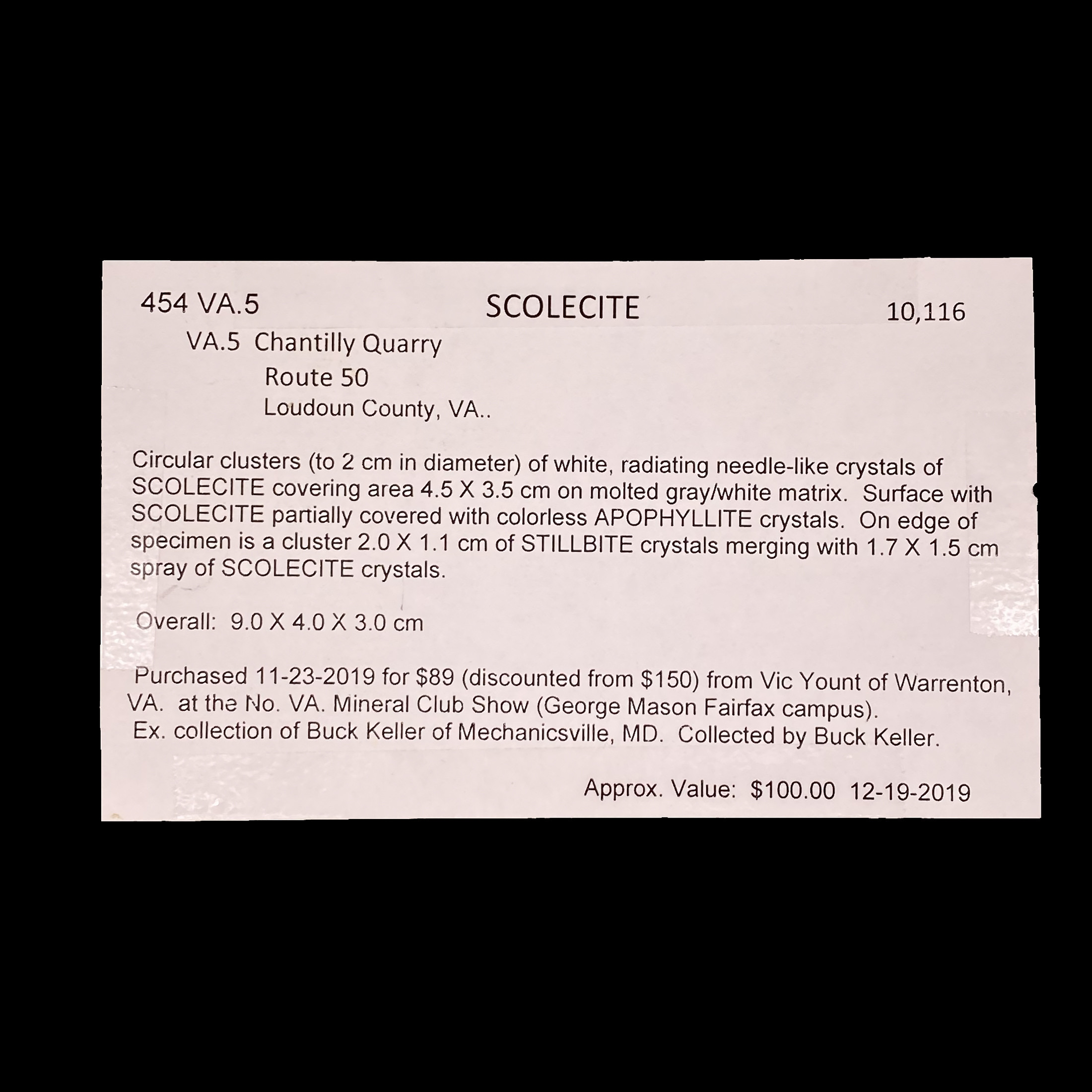 454 VA.5 SCOLECITE 10,116

VA.5 Chantilly Quarry
Route 50
Loudoun County, VA..

Circular clusters (to 2 cm in diameter) of white, radiating needle-like crystals of SCOLECITE covering area 4.5 X 3.5 cm on molted gray/white matrix. Surface with SCOLECITE partially covered with colorless APOPHYLLITE crystals. On edge of specimen is a cluster 2.0 X 1.1 cm of STILLBITE crystals merging with 1.7 X 1.5 cm spray of SCOLECITE crystals.

Overall: 9.0 X 4.0 X 3.0 cm

Purchased 11-23-2019 for $89 (discounted from $150) from Vic Yount of Warrenton, VA. at the No. VA. Mineral Club Show (George Mason Fairfax campus).
Ex. collection of Buck Keller of Mechanicsville, MD. Collected by Buck Keller.

Approx. Value: $100.00 12-19-2019